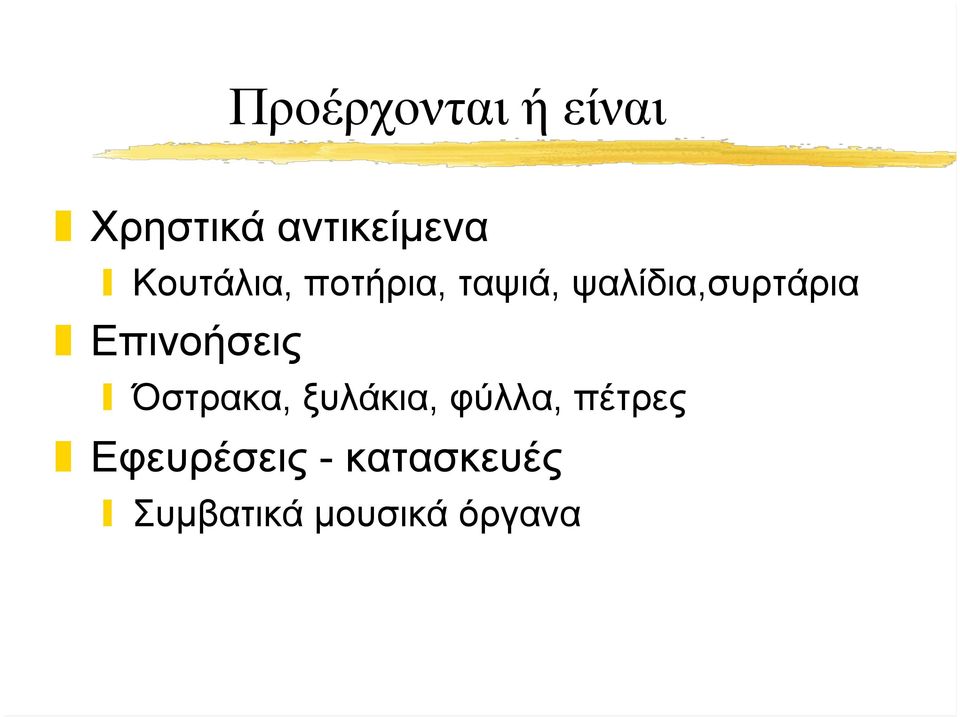 Προέρχονται ή είναι

Χρηστικά αντικείμενα

Κουτάλια, ποτήρια, ταψιά, ψαλίδια,συρτάρια

Επινοήσεις

Όστρακα, ξυλάκια, φύλλα, πέτρες

Εφευρέσεις - κατασκευές

Συμβατικά μουσικά όργανα